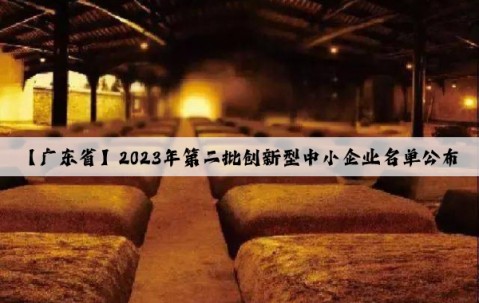 【广东省】2023年第二批创新型中小企业名单公布